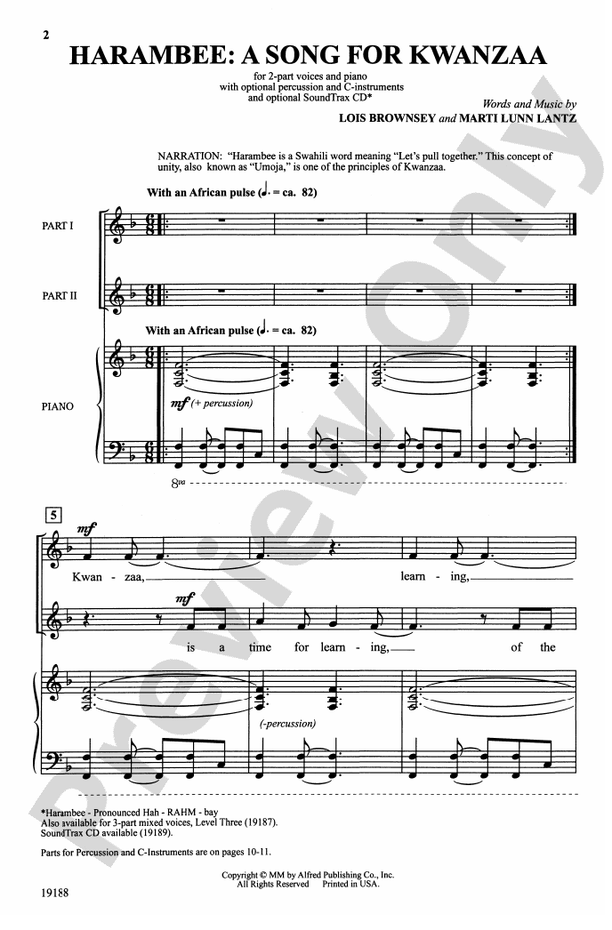 2

HARAMBEE: A SONG FOR KWANZAA

for 2-part voices and piano with optional percussion and C-instruments and optional SoundTrax CD*

Words and Music by
LOIS BROWNSEY and MARTI LUNN LANTZ

NARRATION: "Harambee is a Swahili word meaning "Let's pull together." This concept of unity, also known as "Umoja," is one of the principles of Kwanzaa.

With an African pulse (♩. = ca. 82)

PART I

PART II

With an African pulse (♩. = ca. 82)

PIANO

mf (+ percussion)

8va

5

mf

Kwan - zaa, learn - ing,

mf

is a time for learn - ing, of the

(-percussion)

Preview Only

*Harambee - Pronounced Hah - RAHM - bay
Also available for 3-part mixed voices, Level Three (19187).
SoundTrax CD available (19189).

Parts for Percussion and C-Instruments are on pages 10-11.

Copyright © MM by Alfred Publishing Co., Inc.
All Rights Reserved Printed in USA.

19188